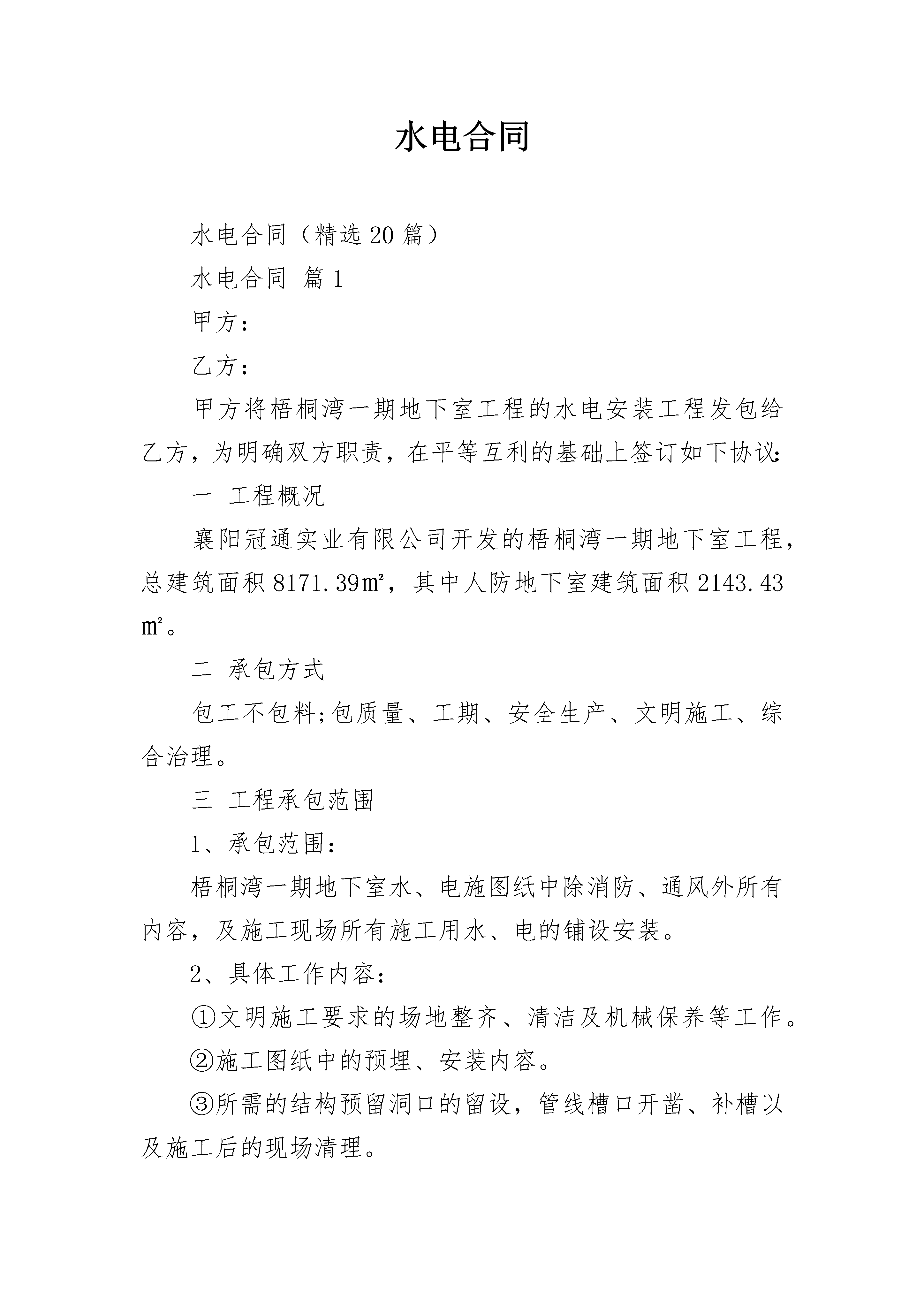 水电合同

水电合同（精选20篇）

水电合同 篇1

甲方：

乙方：

甲方将梧桐湾一期地下室工程的水电安装工程发包给乙方，为明确双方职责，在平等互利的基础上签订如下协议：

一 工程概况

襄阳冠通实业有限公司开发的梧桐湾一期地下室工程，总建筑面积8171.39㎡，其中人防地下室建筑面积2143.43㎡。

二 承包方式

包工不包料;包质量、工期、安全生产、文明施工、综合治理。

三 工程承包范围

1、承包范围：

梧桐湾一期地下室水、电施图纸中除消防、通风外所有内容，及施工现场所有施工用水、电的铺设安装。

2、具体工作内容：

①文明施工要求的场地整齐、清洁及机械保养等工作。

②施工图纸中的预埋、安装内容。

③所需的结构预留洞口的留设，管线槽口开凿、补槽以及施工后的现场清理。